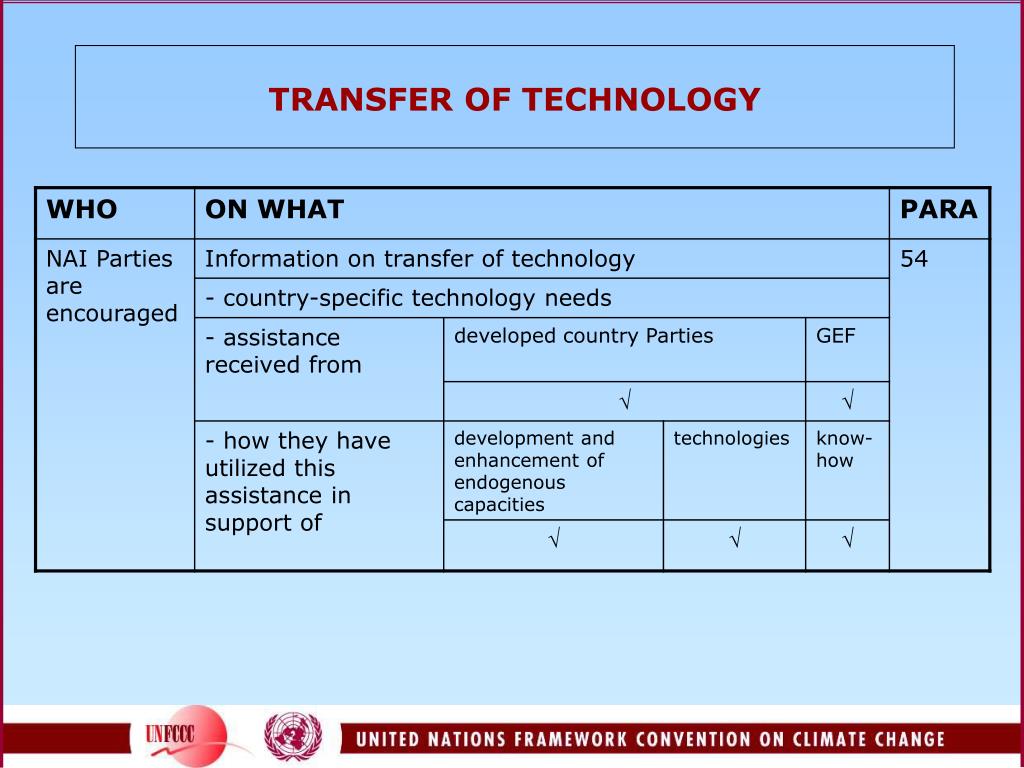 TRANSFER OF TECHNOLOGY

| WHO | ON WHAT | | | | PARA |
|---|---|---|---|---|---|
| NAI Parties are encouraged | Information on transfer of technology | | | | 54 |
| | - country-specific technology needs | | | | |
| | - assistance received from | developed country Parties | | GEF | |
| | | √ | | √ | |
| | - how they have utilized this assistance in support of | development and enhancement of endogenous capacities | technologies | know-how | |
| | | √ | √ | √ | |

UNFCCC

UNITED NATIONS FRAMEWORK CONVENTION ON CLIMATE CHANGE